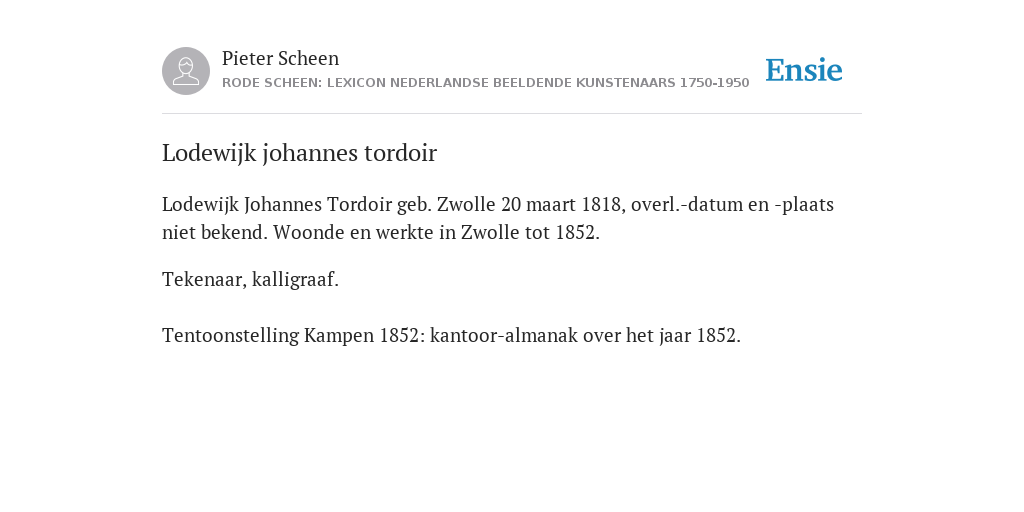 Pieter Scheen
RODE SCHEEN: LEXICON NEDERLANDSE BEELDENDE KUNSTENAARS 1750-1950

Ensie

Lodewijk johannes tordoir

Lodewijk Johannes Tordoir geb. Zwolle 20 maart 1818, overl.-datum en -plaats niet bekend. Woonde en werkte in Zwolle tot 1852.

Tekenaar, kalligraaf.

Tentoonstelling Kampen 1852: kantoor-almanak over het jaar 1852.